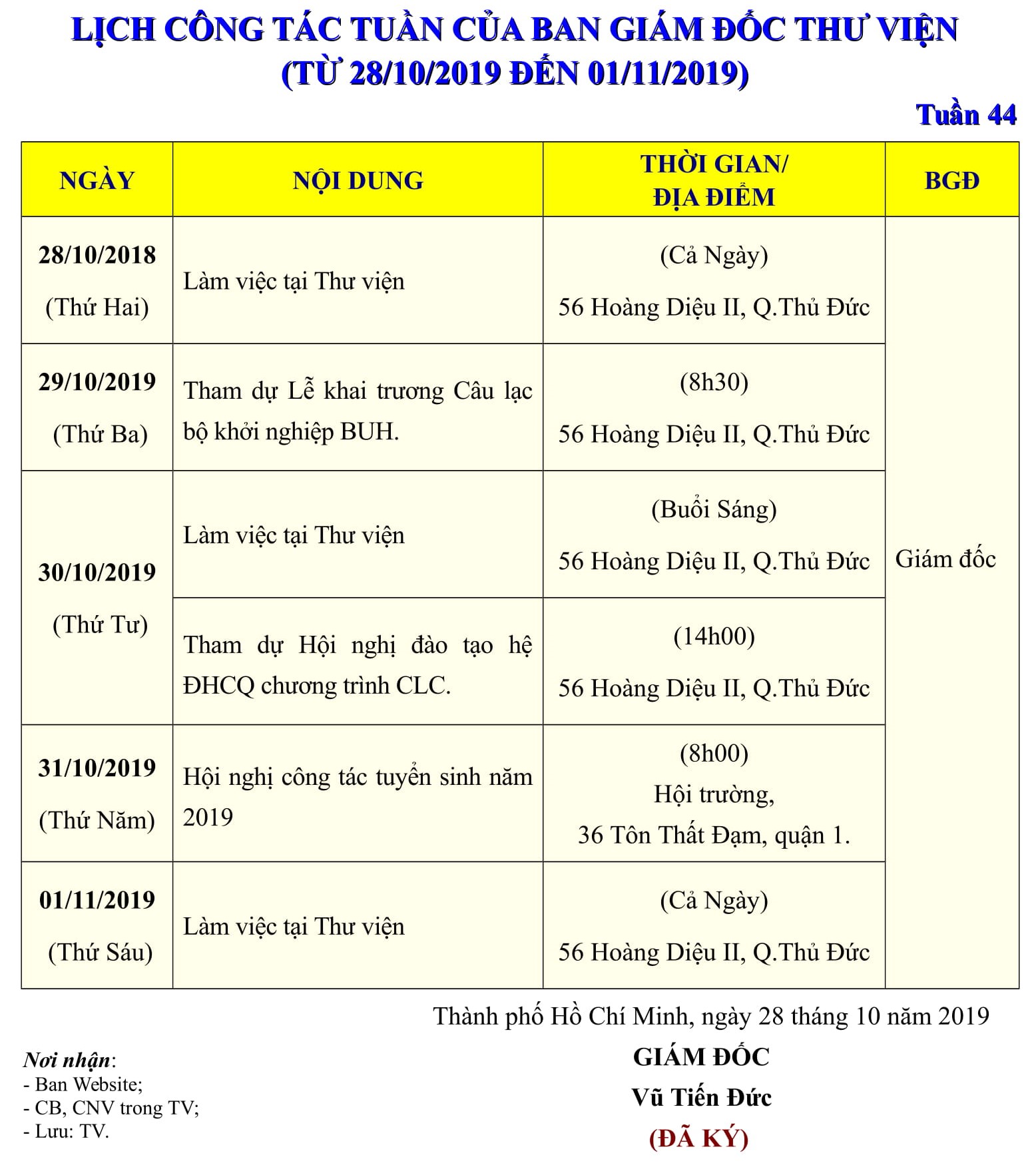 LỊCH CÔNG TÁC TUẦN CỦA BAN GIÁM ĐỐC THƯ VIỆN
(TỪ 28/10/2019 ĐẾN 01/11/2019)

Tuần 44

| NGÀY | NỘI DUNG | THỜI GIAN/ ĐỊA ĐIỂM | BGĐ |
|---|---|---|---|
| 28/10/2018 (Thứ Hai) | Làm việc tại Thư viện | (Cả Ngày) 56 Hoàng Diệu II, Q.Thủ Đức | Giám đốc |
| 29/10/2019 (Thứ Ba) | Tham dự Lễ khai trương Câu lạc bộ khởi nghiệp BUH. | (8h30) 56 Hoàng Diệu II, Q.Thủ Đức | |
| 30/10/2019 (Thứ Tư) | Làm việc tại Thư viện | (Buổi Sáng) 56 Hoàng Diệu II, Q.Thủ Đức | |
| | Tham dự Hội nghị đào tạo hệ ĐHCQ chương trình CLC. | (14h00) 56 Hoàng Diệu II, Q.Thủ Đức | |
| 31/10/2019 (Thứ Năm) | Hội nghị công tác tuyển sinh năm 2019 | (8h00) Hội trường, 36 Tôn Thất Đạm, quận 1. | |
| 01/11/2019 (Thứ Sáu) | Làm việc tại Thư viện | (Cả Ngày) 56 Hoàng Diệu II, Q.Thủ Đức | |

Thành phố Hồ Chí Minh, ngày 28 tháng 10 năm 2019
GIÁM ĐỐC
Vũ Tiến Đức
(ĐÃ KÝ)

Nơi nhận:
- Ban Website;
- CB, CNV trong TV;
- Lưu: TV.